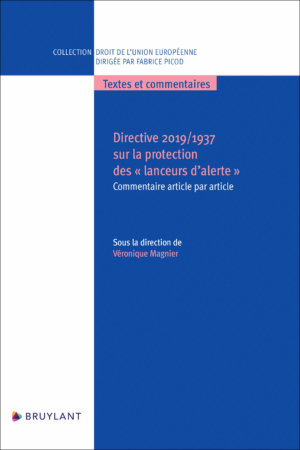 COLLECTION DROIT DE L'UNION EUROPÉENNE
DIRIGÉE PAR FABRICE PICOD

Textes et commentaires

Directive 2019/1937 sur la protection des « lanceurs d'alerte »
Commentaire article par article

Sous la direction de
Véronique Magnier

BRUYLANT